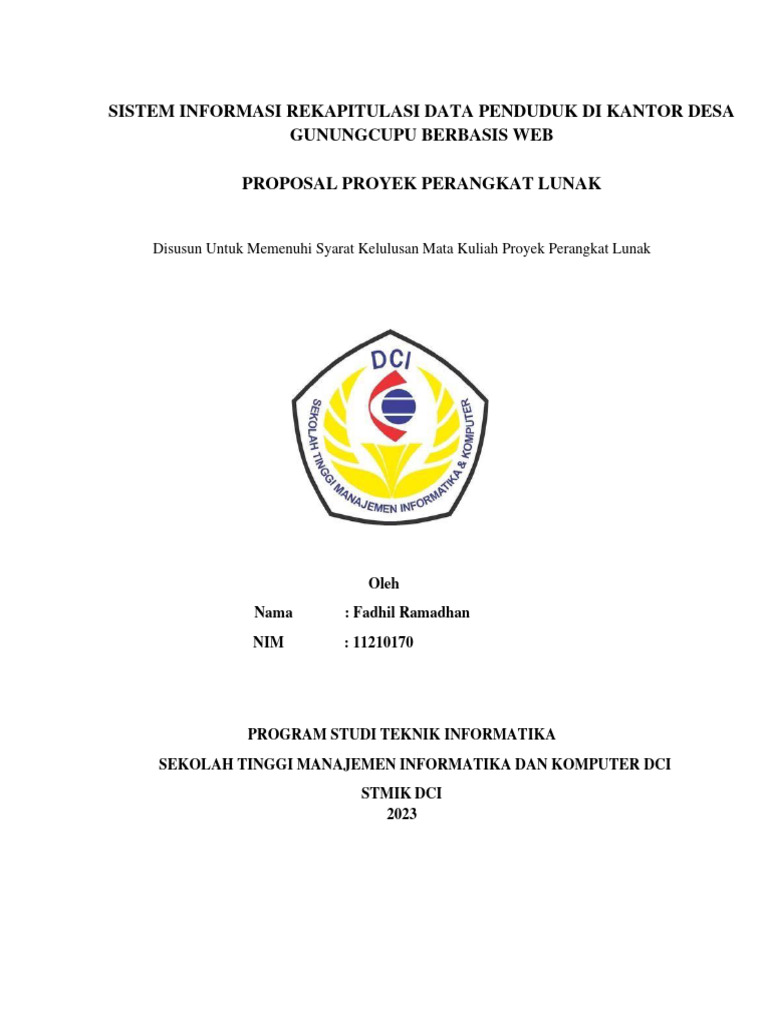 SISTEM INFORMASI REKAPITULASI DATA PENDUDUK DI KANTOR DESA GUNUNGCUPU BERBASIS WEB

PROPOSAL PROYEK PERANGKAT LUNAK

Disusun Untuk Memenuhi Syarat Kelulusan Mata Kuliah Proyek Perangkat Lunak

DCI
SEKOLAH TINGGI MANAJEMEN INFORMATIKA & KOMPUTER

Oleh

Nama : Fadhil Ramadhan

NIM : 11210170

PROGRAM STUDI TEKNIK INFORMATIKA

SEKOLAH TINGGI MANAJEMEN INFORMATIKA DAN KOMPUTER DCI

STMIK DCI
2023